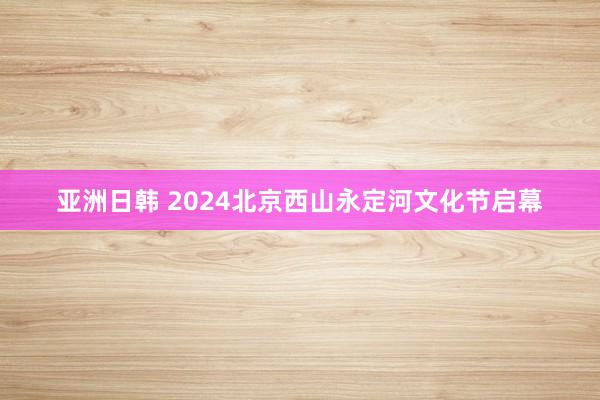 亚洲日韩 2024北京西山永定河文化节启幕